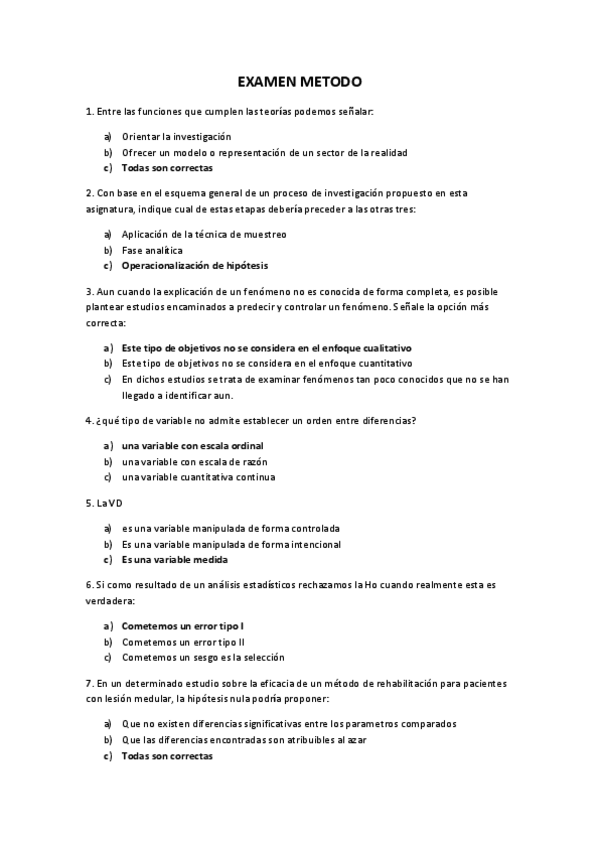 EXAMEN METODO

1. Entre las funciones que cumplen las teorías podemos señalar:

a) Orientar la investigación
b) Ofrecer un modelo o representación de un sector de la realidad
c) Todas son correctas

2. Con base en el esquema general de un proceso de investigación propuesto en esta asignatura, indique cual de estas etapas debería preceder a las otras tres:

a) Aplicación de la técnica de muestreo
b) Fase analítica
c) Operacionalización de hipótesis

3. Aun cuando la explicación de un fenómeno no es conocida de forma completa, es posible plantear estudios encaminados a predecir y controlar un fenómeno. Señale la opción más correcta:

a) Este tipo de objetivos no se considera en el enfoque cualitativo
b) Este tipo de objetivos no se considera en el enfoque cuantitativo
c) En dichos estudios se trata de examinar fenómenos tan poco conocidos que no se han llegado a identificar aun.

4. ¿qué tipo de variable no admite establecer un orden entre diferencias?

a) una variable con escala ordinal
b) una variable con escala de razón
c) una variable cuantitativa continua

5. La VD

a) es una variable manipulada de forma controlada
b) Es una variable manipulada de forma intencional
c) Es una variable medida

6. Si como resultado de un análisis estadísticos rechazamos la Ho cuando realmente esta es verdadera:

a) Cometemos un error tipo I
b) Cometemos un error tipo II
c) Cometemos un sesgo es la selección

7. En un determinado estudio sobre la eficacia de un método de rehabilitación para pacientes con lesión medular, la hipótesis nula podría proponer:

a) Que no existen diferencias significativas entre los parametros comparados
b) Que las diferencias encontradas son atribuibles al azar
c) Todas son correctas